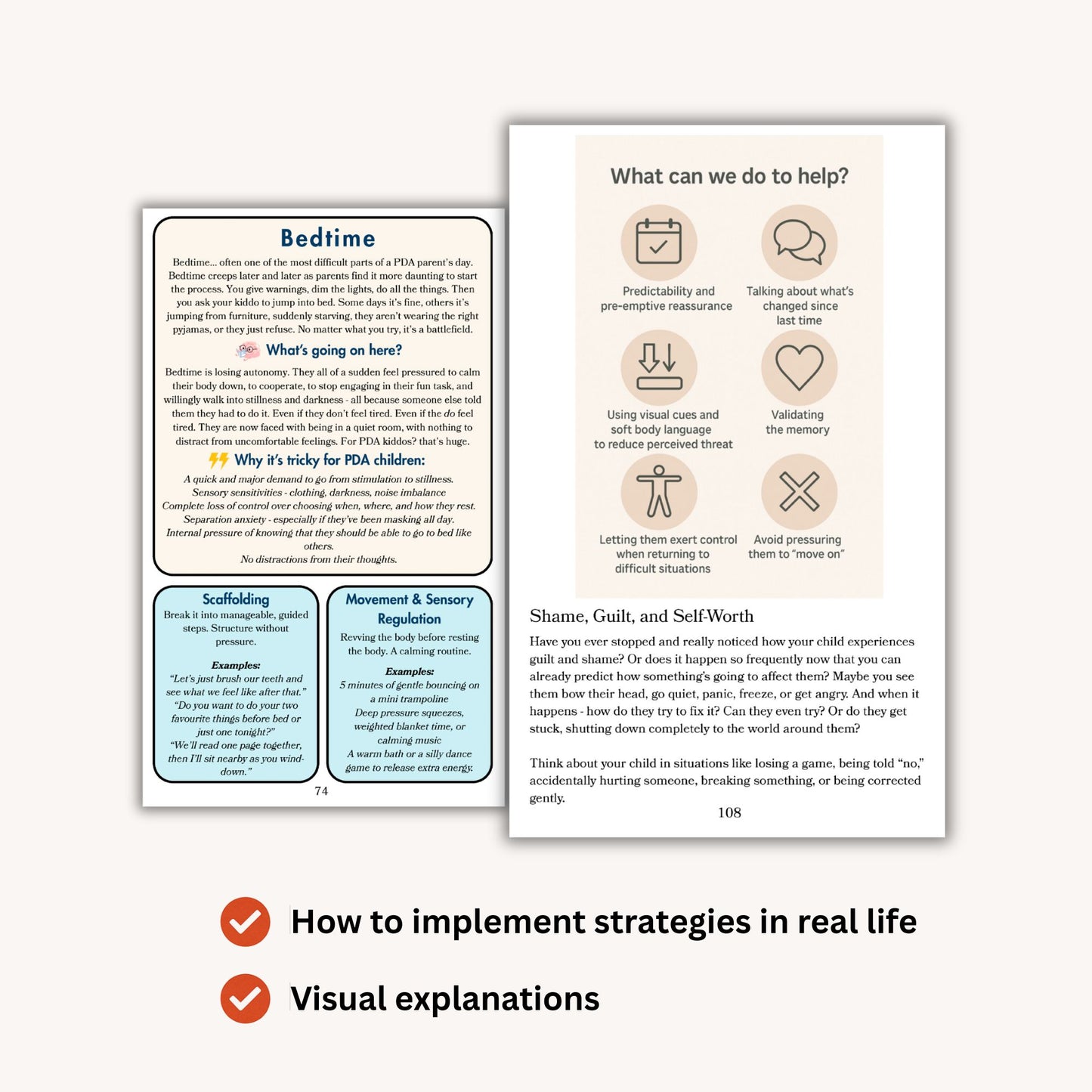 Bedtime

Bedtime... often one of the most difficult parts of a PDA parent's day. Bedtime creeps later and later as parents find it more daunting to start the process. You give warnings, dim the lights, do all the things. Then you ask your kiddo to jump into bed. Some days it's fine, others it's jumping from furniture, suddenly starving, they aren't wearing the right pyjamas, or they just refuse. No matter what you try, it's a battlefield.

What's going on here?

Bedtime is losing autonomy. They all of a sudden feel pressured to calm their body down, to cooperate, to stop engaging in their fun task, and willingly walk into stillness and darkness - all because someone else told them they had to do it. Even if they don't feel tired. Even if the do feel tired. They are now faced with being in a quiet room, with nothing to distract from uncomfortable feelings. For PDA kiddos? that's huge.

Why it's tricky for PDA children:

A quick and major demand to go from stimulation to stillness.
Sensory sensitivities - clothing, darkness, noise imbalance
Complete loss of control over choosing when, where, and how they rest.
Separation anxiety - especially if they've been masking all day.
Internal pressure of knowing that they should be able to go to bed like others.
No distractions from their thoughts.

Scaffolding
Break it into manageable, guided steps. Structure without pressure.

Examples:
"Let's just brush our teeth and see what we feel like after that."
"Do you want to do your two favourite things before bed or just one tonight?"
"We'll read one page together, then I'll sit nearby as you wind-down."

Movement & Sensory Regulation
Revving the body before resting the body. A calming routine.

Examples:
5 minutes of gentle bouncing on a mini trampoline
Deep pressure squeezes, weighted blanket time, or calming music
A warm bath or a silly dance game to release extra energy.

74

What can we do to help?

Predictability and pre-emptive reassurance

Talking about what's changed since last time

Using visual cues and soft body language to reduce perceived threat

Validating the memory

Letting them exert control when returning to difficult situations

Avoid pressuring them to "move on"

Shame, Guilt, and Self-Worth

Have you ever stopped and really noticed how your child experiences guilt and shame? Or does it happen so frequently now that you can already predict how something's going to affect them? Maybe you see them bow their head, go quiet, panic, freeze, or get angry. And when it happens - how do they try to fix it? Can they even try? Or do they get stuck, shutting down completely to the world around them?

Think about your child in situations like losing a game, being told "no," accidentally hurting someone, breaking something, or being corrected gently.

108

How to implement strategies in real life

Visual explanations